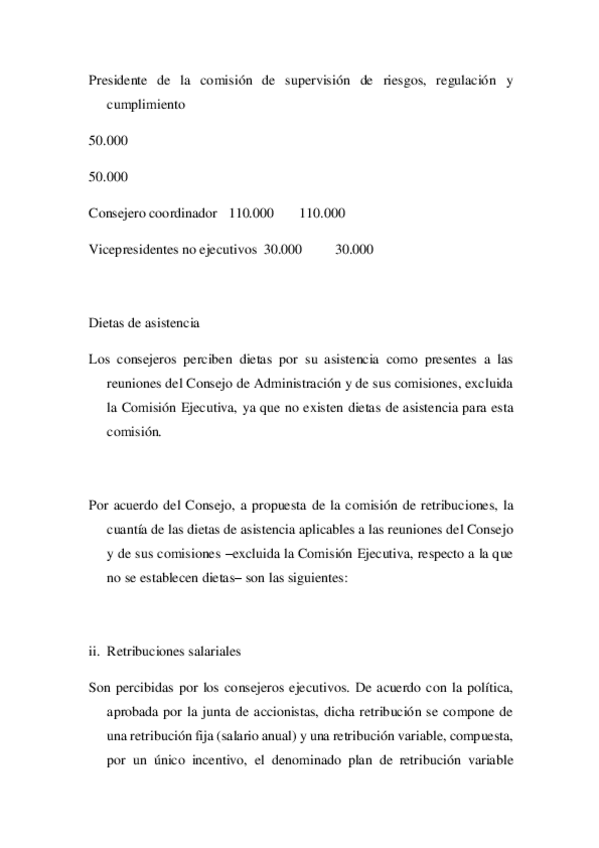 Presidente de la comisión de supervisión de riesgos, regulación y cumplimiento

50.000

50.000

Consejero coordinador 110.000 110.000

Vicepresidentes no ejecutivos 30.000 30.000

Dietas de asistencia

Los consejeros perciben dietas por su asistencia como presentes a las reuniones del Consejo de Administración y de sus comisiones, excluida la Comisión Ejecutiva, ya que no existen dietas de asistencia para esta comisión.

Por acuerdo del Consejo, a propuesta de la comisión de retribuciones, la cuantía de las dietas de asistencia aplicables a las reuniones del Consejo y de sus comisiones –excluida la Comisión Ejecutiva, respecto a la que no se establecen dietas– son las siguientes:

ii. Retribuciones salariales

Son percibidas por los consejeros ejecutivos. De acuerdo con la política, aprobada por la junta de accionistas, dicha retribución se compone de una retribución fija (salario anual) y una retribución variable, compuesta, por un único incentivo, el denominado plan de retribución variable